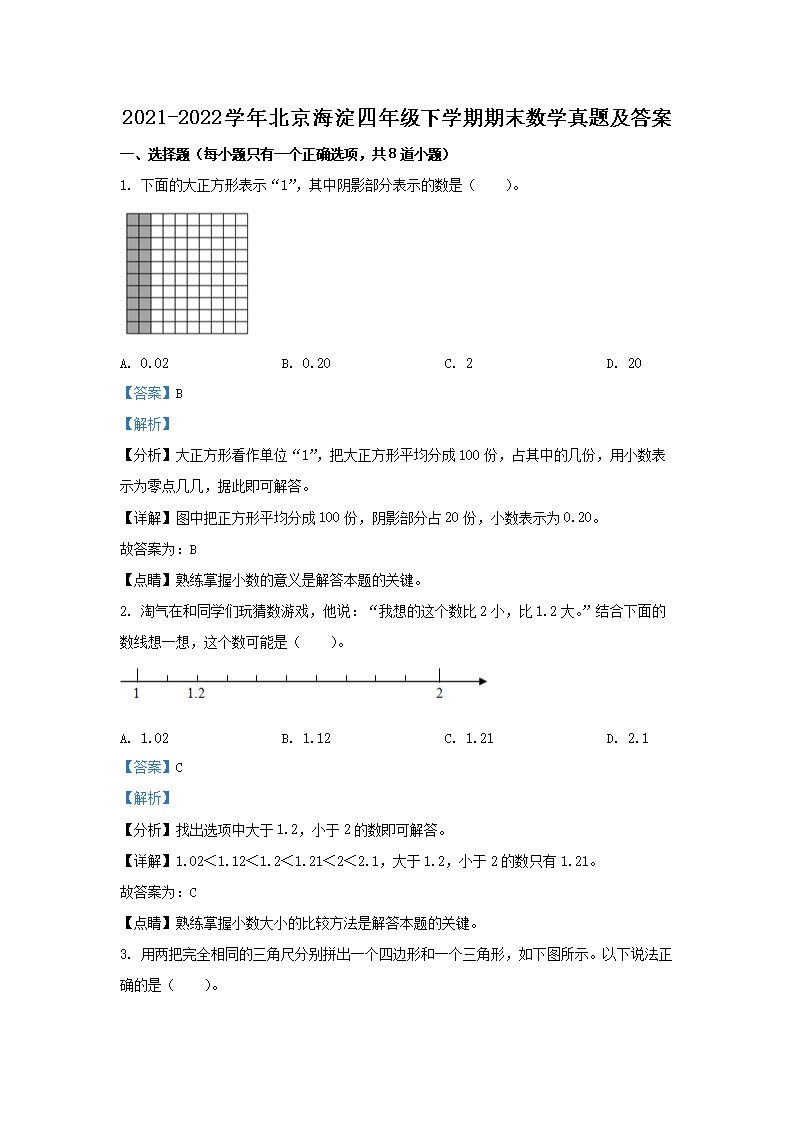 2021-2022学年北京海淀四年级下学期期末数学真题及答案

一、选择题（每小题只有一个正确选项，共8道小题）

1. 下面的大正方形表示“1”，其中阴影部分表示的数是（　　）。

A. 0.02　　B. 0.20　　C. 2　　D. 20

【答案】B

【解析】

【分析】大正方形看作单位“1”，把大正方形平均分成100份，占其中的几份，用小数表示为零点几几，据此即可解答。

【详解】图中把正方形平均分成100份，阴影部分占20份，小数表示为0.20。

故答案为：B

【点睛】熟练掌握小数的意义是解答本题的关键。

2. 淘气在和同学们玩猜数游戏，他说：“我想的这个数比2小，比1.2大。”结合下面的数线想一想，这个数可能是（　　）。

1　1.2　2

A. 1.02　　B. 1.12　　C. 1.21　　D. 2.1

【答案】C

【解析】

【分析】找出选项中大于1.2，小于2的数即可解答。

【详解】1.02＜1.12＜1.2＜1.21＜2＜2.1，大于1.2，小于2的数只有1.21。

故答案为：C

【点睛】熟练掌握小数大小的比较方法是解答本题的关键。

3. 用两把完全相同的三角尺分别拼出一个四边形和一个三角形，如下图所示。以下说法正确的是（　　）。